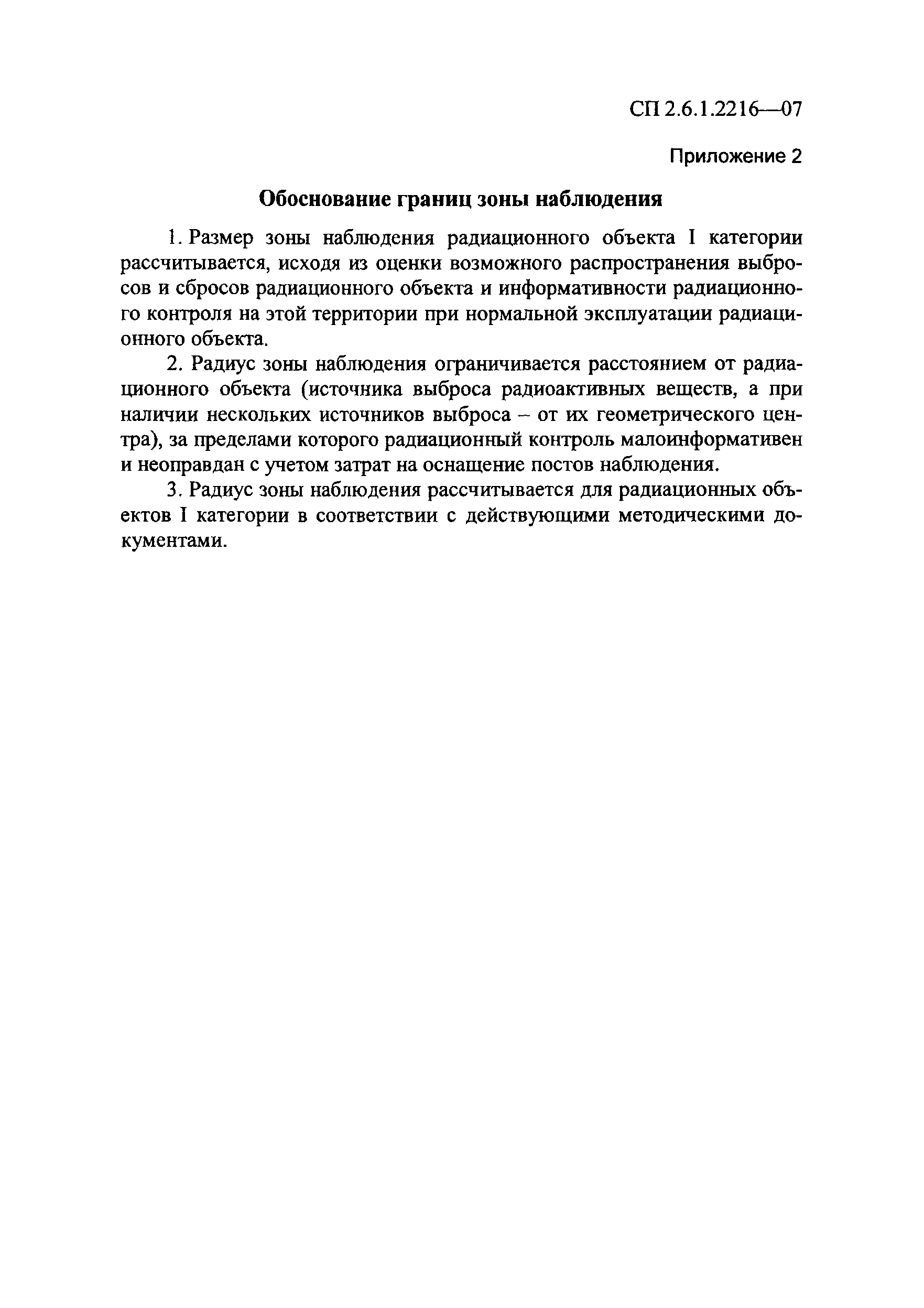 СП 2.6.1.2216—07

Приложение 2

Обоснование границ зоны наблюдения

1. Размер зоны наблюдения радиационного объекта I категории рассчитывается, исходя из оценки возможного распространения выбросов и сбросов радиационного объекта и информативности радиационного контроля на этой территории при нормальной эксплуатации радиационного объекта.

2. Радиус зоны наблюдения ограничивается расстоянием от радиационного объекта (источника выброса радиоактивных веществ, а при наличии нескольких источников выброса – от их геометрического центра), за пределами которого радиационный контроль малоинформативен и неоправдан с учетом затрат на оснащение постов наблюдения.

3. Радиус зоны наблюдения рассчитывается для радиационных объектов I категории в соответствии с действующими методическими документами.